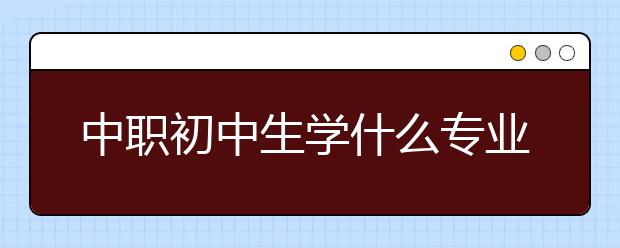 中职初中生学什么专业